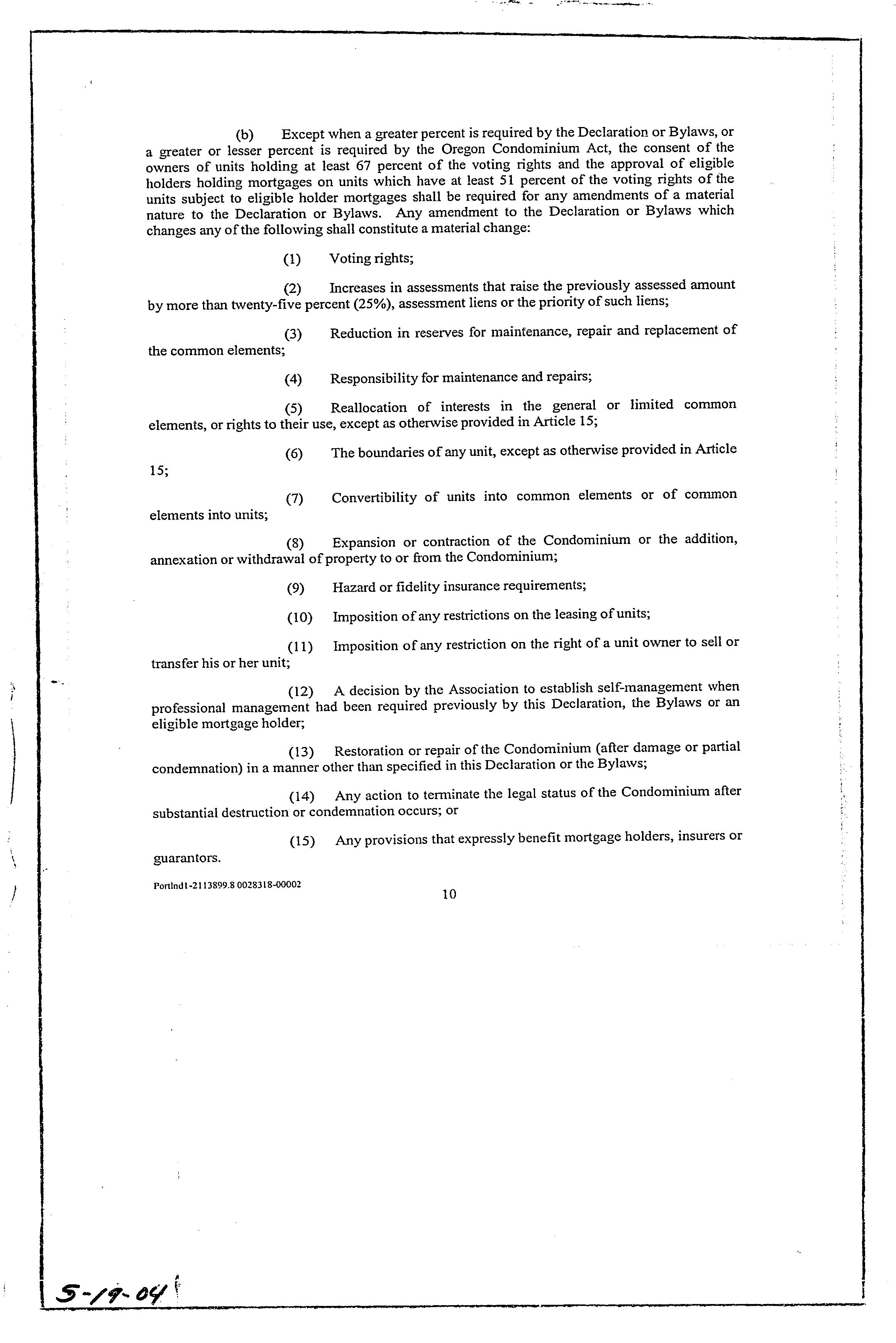 (b) Except when a greater percent is required by the Declaration or Bylaws, or a greater or lesser percent is required by the Oregon Condominium Act, the consent of the owners of units holding at least 67 percent of the voting rights and the approval of eligible holders holding mortgages on units which have at least 51 percent of the voting rights of the units subject to eligible holder mortgages shall be required for any amendments of a material nature to the Declaration or Bylaws. Any amendment to the Declaration or Bylaws which changes any of the following shall constitute a material change:

(1) Voting rights;

(2) Increases in assessments that raise the previously assessed amount by more than twenty-five percent (25%), assessment liens or the priority of such liens;

(3) Reduction in reserves for maintenance, repair and replacement of the common elements;

(4) Responsibility for maintenance and repairs;

(5) Reallocation of interests in the general or limited common elements, or rights to their use, except as otherwise provided in Article 15;

(6) The boundaries of any unit, except as otherwise provided in Article 15;

(7) Convertibility of units into common elements or of common elements into units;

(8) Expansion or contraction of the Condominium or the addition, annexation or withdrawal of property to or from the Condominium;

(9) Hazard or fidelity insurance requirements;

(10) Imposition of any restrictions on the leasing of units;

(11) Imposition of any restriction on the right of a unit owner to sell or transfer his or her unit;

(12) A decision by the Association to establish self-management when professional management had been required previously by this Declaration, the Bylaws or an eligible mortgage holder;

(13) Restoration or repair of the Condominium (after damage or partial condemnation) in a manner other than specified in this Declaration or the Bylaws;

(14) Any action to terminate the legal status of the Condominium after substantial destruction or condemnation occurs; or

(15) Any provisions that expressly benefit mortgage holders, insurers or guarantors.

Portlnd1-2113899.8 0028318-00002

10

5-19-04